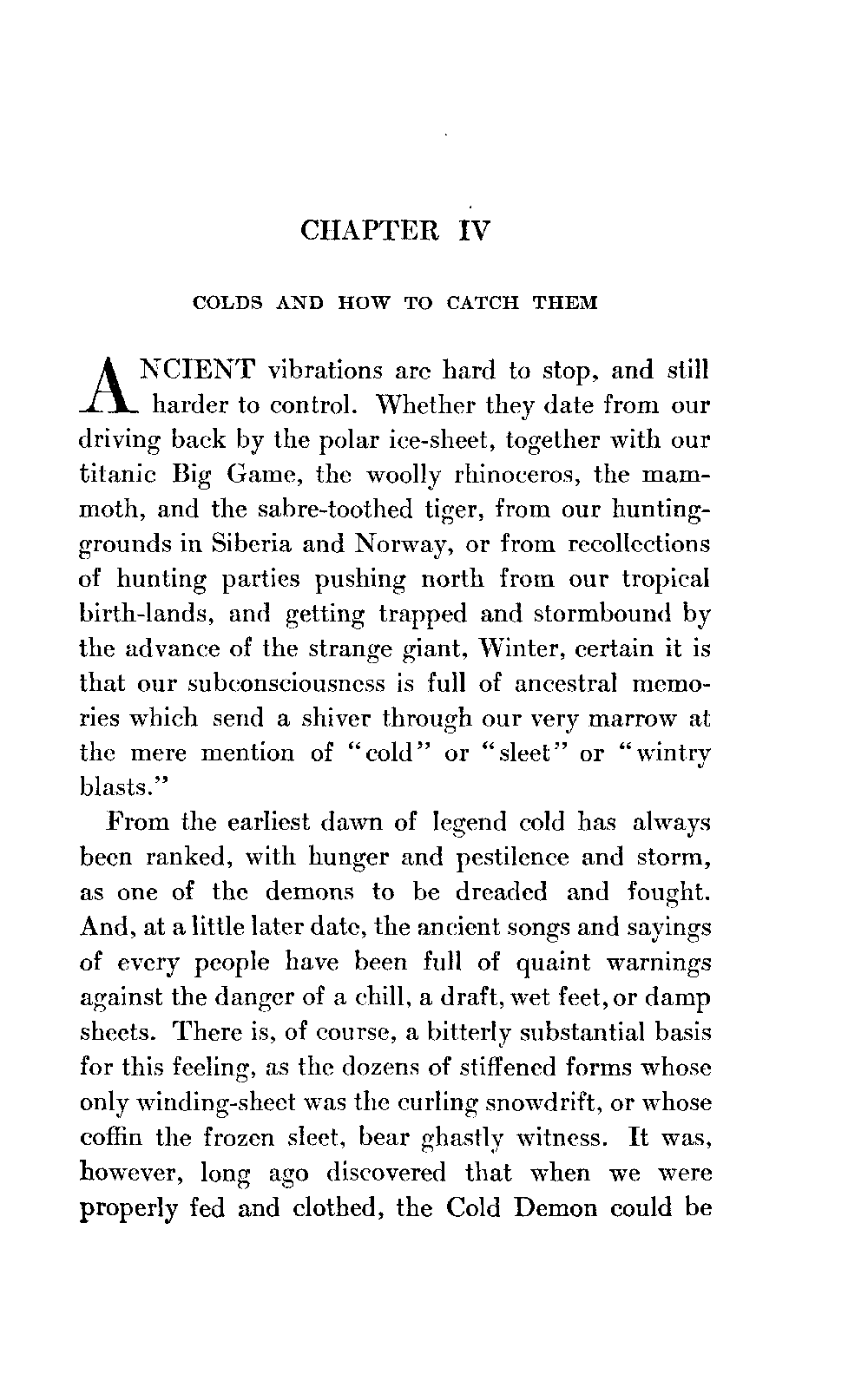 CHAPTER IV

COLDS AND HOW TO CATCH THEM

ANCIENT vibrations are hard to stop, and still harder to control. Whether they date from our driving back by the polar ice-sheet, together with our titanic Big Game, the woolly rhinoceros, the mammoth, and the sabre-toothed tiger, from our hunting-grounds in Siberia and Norway, or from recollections of hunting parties pushing north from our tropical birth-lands, and getting trapped and stormbound by the advance of the strange giant, Winter, certain it is that our subconsciousness is full of ancestral memories which send a shiver through our very marrow at the mere mention of "cold" or "sleet" or "wintry blasts."

From the earliest dawn of legend cold has always been ranked, with hunger and pestilence and storm, as one of the demons to be dreaded and fought. And, at a little later date, the ancient songs and sayings of every people have been full of quaint warnings against the danger of a chill, a draft, wet feet, or damp sheets. There is, of course, a bitterly substantial basis for this feeling, as the dozens of stiffened forms whose only winding-sheet was the curling snowdrift, or whose coffin the frozen sleet, bear ghastly witness. It was, however, long ago discovered that when we were properly fed and clothed, the Cold Demon could be